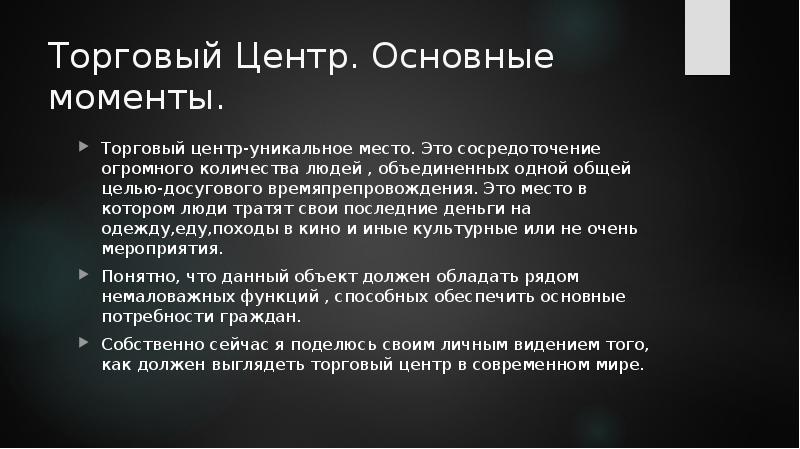 Торговый Центр. Основные моменты.

Торговый центр-уникальное место. Это сосредоточение огромного количества людей , объединенных одной общей целью-досугового времяпрепровождения. Это место в котором люди тратят свои последние деньги на одежду,еду,походы в кино и иные культурные или не очень мероприятия.

Понятно, что данный объект должен обладать рядом немаловажных функций , способных обеспечить основные потребности граждан.

Собственно сейчас я поделюсь своим личным видением того, как должен выглядеть торговый центр в современном мире.